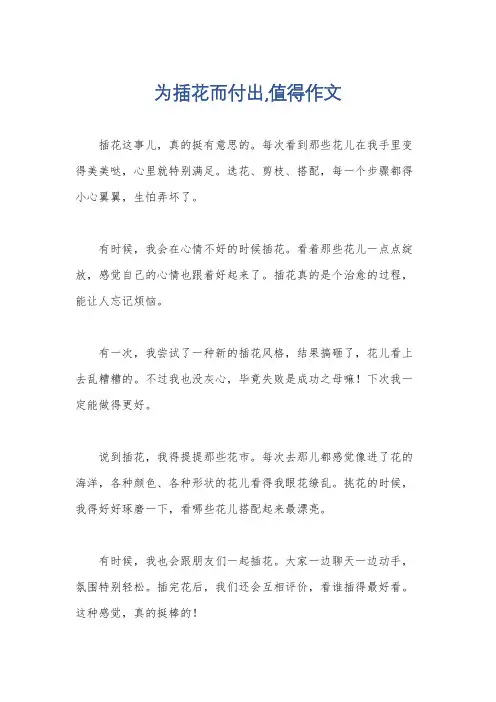 为插花而付出,值得作文

插花这事儿，真的挺有意思的。每次看到那些花儿在我手里变得美美哒，心里就特别满足。选花、剪枝、搭配，每一个步骤都得小心翼翼，生怕弄坏了。

有时候，我会在心情不好的时候插花。看着那些花儿一点点绽放，感觉自己的心情也跟着好起来了。插花真的是个治愈的过程，能让人忘记烦恼。

有一次，我尝试了一种新的插花风格，结果搞砸了，花儿看上去乱糟糟的。不过我也没灰心，毕竟失败是成功之母嘛！下次我一定能做得更好。

说到插花，我得提提那些花市。每次去那儿都感觉像进了花的海洋，各种颜色、各种形状的花儿看得我眼花缭乱。挑花的时候，我得好好琢磨一下，看哪些花儿搭配起来最漂亮。

有时候，我也会跟朋友们一起插花。大家一边聊天一边动手，氛围特别轻松。插完花后，我们还会互相评价，看谁插得最好看。这种感觉，真的挺棒的！